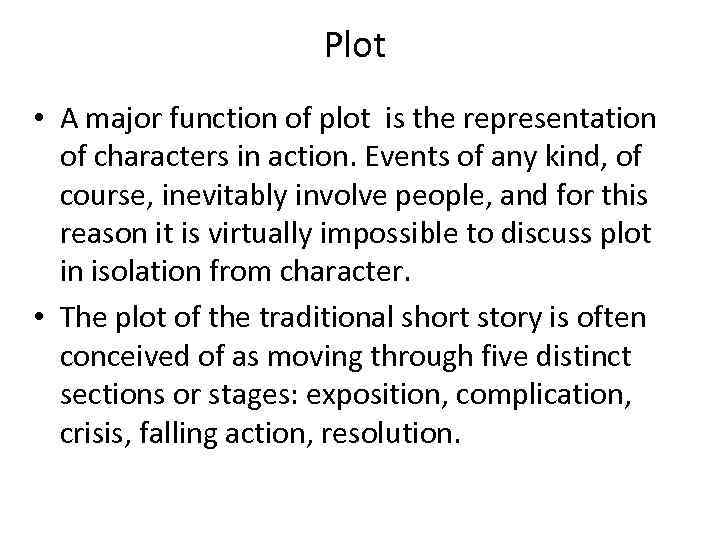 Plot

• A major function of plot is the representation of characters in action. Events of any kind, of course, inevitably involve people, and for this reason it is virtually impossible to discuss plot in isolation from character.

• The plot of the traditional short story is often conceived of as moving through five distinct sections or stages: exposition, complication, crisis, falling action, resolution.